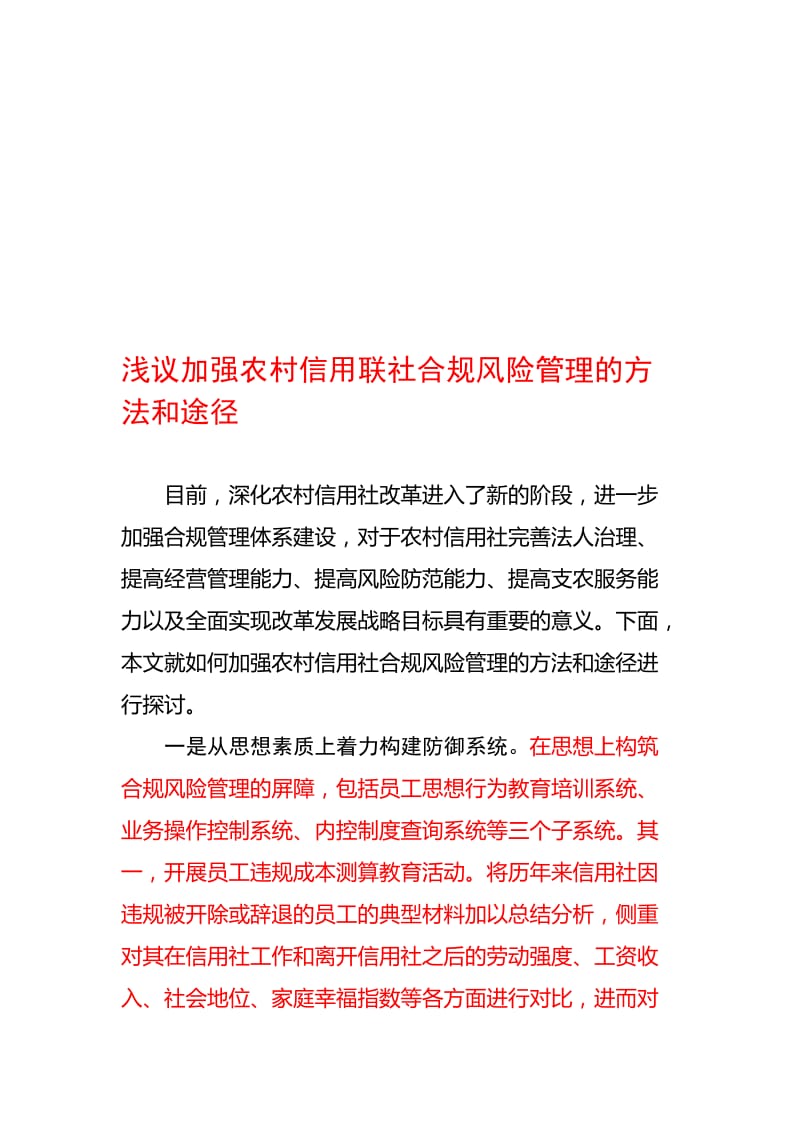 浅议加强农村信用联社合规风险管理的方法和途径

目前，深化农村信用社改革进入了新的阶段，进一步加强合规管理体系建设，对于农村信用社完善法人治理、提高经营管理能力、提高风险防范能力、提高支农服务能力以及全面实现改革发展战略目标具有重要的意义。下面，本文就如何加强农村信用社合规风险管理的方法和途径进行探讨。

一是从思想素质上着力构建防御系统。在思想上构筑合规风险管理的屏障，包括员工思想行为教育培训系统、业务操作控制系统、内控制度查询系统等三个子系统。其一，开展员工违规成本测算教育活动。将历年来信用社因违规被开除或辞退的员工的典型材料加以总结分析，侧重对其在信用社工作和离开信用社之后的劳动强度、工资收入、社会地位、家庭幸福指数等各方面进行对比，进而对